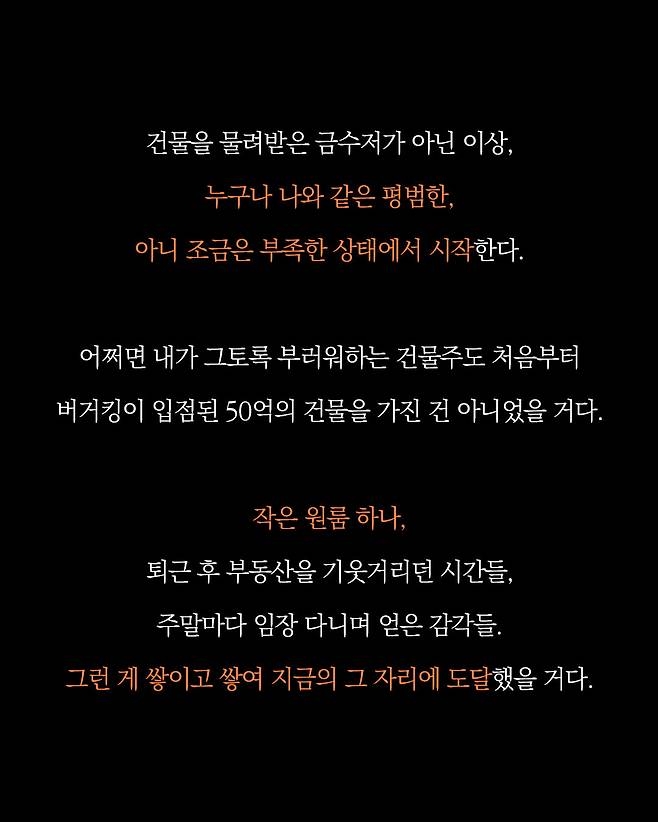 건물을 물려받은 금수저가 아닌 이상,
누구나 나와 같은 평범한,
아니 조금은 부족한 상태에서 시작한다.

어쩌면 내가 그토록 부러워하는 건물주도 처음부터
버거킹이 입점된 50억의 건물을 가진 건 아니었을 거다.

작은 원룸 하나,
퇴근 후 부동산을 기웃거리던 시간들,
주말마다 임장 다니며 얻은 감각들.
그런 게 쌓이고 쌓여 지금의 그 자리에 도달했을 거다.